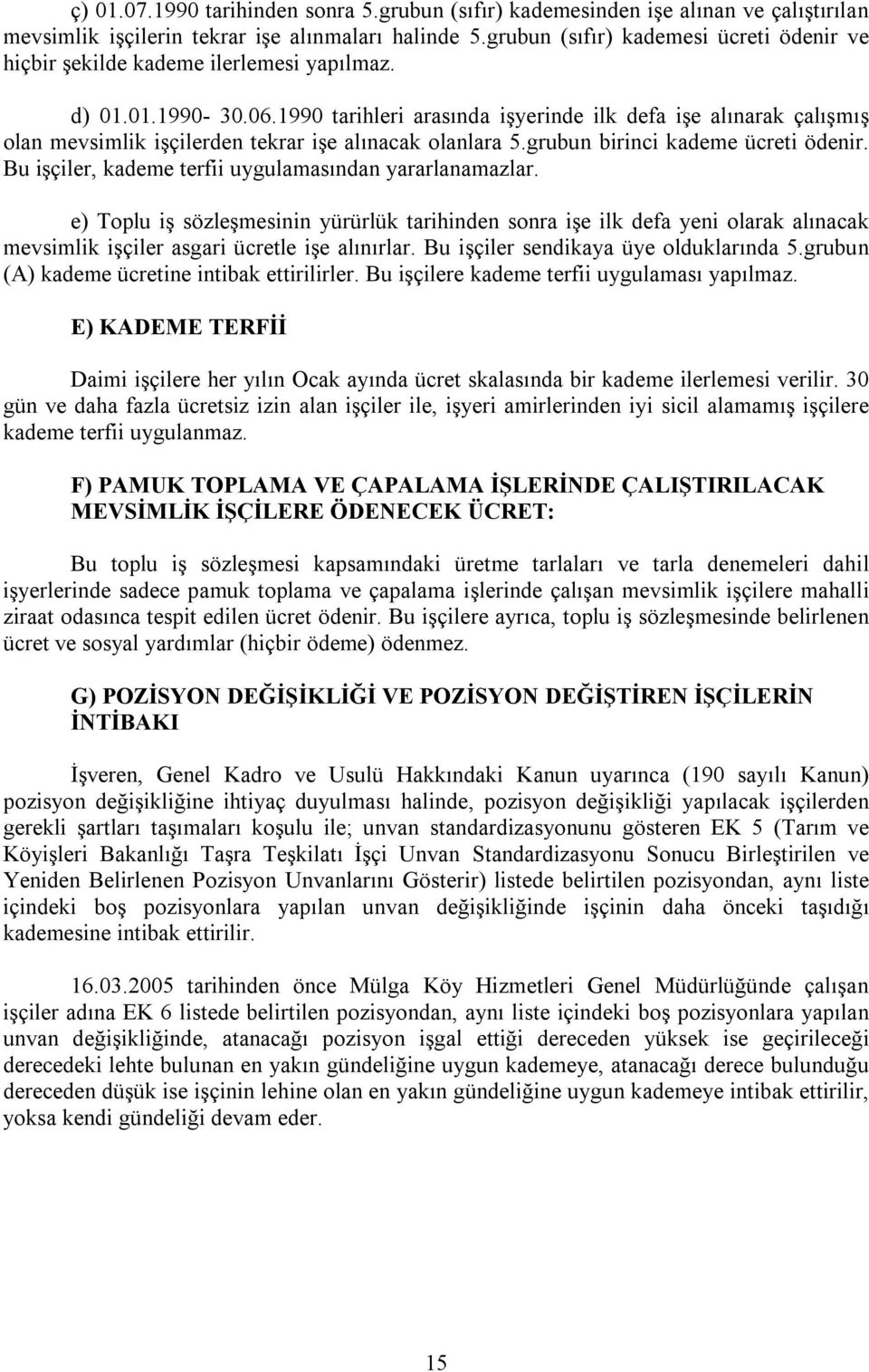 ç) 01.07.1990 tarihinden sonra 5.grubun (sıfır) kademesinden işe alınan ve çalıştırılan mevsimlik işçilerin tekrar işe alınmaları halinde 5.grubun (sıfır) kademesi ücreti ödenir ve hiçbir şekilde kademe ilerlemesi yapılmaz.

d) 01.01.1990- 30.06.1990 tarihleri arasında işyerinde ilk defa işe alınarak çalışmış olan mevsimlik işçilerden tekrar işe alınacak olanlara 5.grubun birinci kademe ücreti ödenir. Bu işçiler, kademe terfii uygulamasından yararlanamazlar.

e) Toplu iş sözleşmesinin yürürlük tarihinden sonra işe ilk defa yeni olarak alınacak mevsimlik işçiler asgari ücretle işe alınırlar. Bu işçiler sendikaya üye olduklarında 5.grubun (A) kademe ücretine intibak ettirilirler. Bu işçilere kademe terfii uygulaması yapılmaz.

E) KADEME TERFİİ

Daimi işçilere her yılın Ocak ayında ücret skalasında bir kademe ilerlemesi verilir. 30 gün ve daha fazla ücretsiz izin alan işçiler ile, işyeri amirlerinden iyi sicil alamamış işçilere kademe terfii uygulanmaz.

F) PAMUK TOPLAMA VE ÇAPALAMA İŞLERİNDE ÇALIŞTIRILACAK MEVSİMLİK İŞÇİLERE ÖDENECEK ÜCRET:

Bu toplu iş sözleşmesi kapsamındaki üretme tarlaları ve tarla denemeleri dahil işyerlerinde sadece pamuk toplama ve çapalama işlerinde çalışan mevsimlik işçilere mahalli ziraat odasınca tespit edilen ücret ödenir. Bu işçilere ayrıca, toplu iş sözleşmesinde belirlenen ücret ve sosyal yardımlar (hiçbir ödeme) ödenmez.

G) POZİSYON DEĞİŞİKLİĞİ VE POZİSYON DEĞİŞTİREN İŞÇİLERİN İNTİBAKI

İşveren, Genel Kadro ve Usulü Hakkındaki Kanun uyarınca (190 sayılı Kanun) pozisyon değişikliğine ihtiyaç duyulması halinde, pozisyon değişikliği yapılacak işçilerden gerekli şartları taşımaları koşulu ile; unvan standardizasyonunu gösteren EK 5 (Tarım ve Köyişleri Bakanlığı Taşra Teşkilatı İşçi Unvan Standardizasyonu Sonucu Birleştirilen ve Yeniden Belirlenen Pozisyon Unvanlarını Gösterir) listede belirtilen pozisyondan, aynı liste içindeki boş pozisyonlara yapılan unvan değişikliğinde işçinin daha önceki taşıdığı kademesine intibak ettirilir.

16.03.2005 tarihinden önce Mülga Köy Hizmetleri Genel Müdürlüğünde çalışan işçiler adına EK 6 listede belirtilen pozisyondan, aynı liste içindeki boş pozisyonlara yapılan unvan değişikliğinde, atanacağı pozisyon işgal ettiği dereceden yüksek ise geçirileceği derecedeki lehte bulunan en yakın gündeliğine uygun kademeye, atanacağı derece bulunduğu dereceden düşük ise işçinin lehine olan en yakın gündeliğine uygun kademeye intibak ettirilir, yoksa kendi gündeliği devam eder.

15